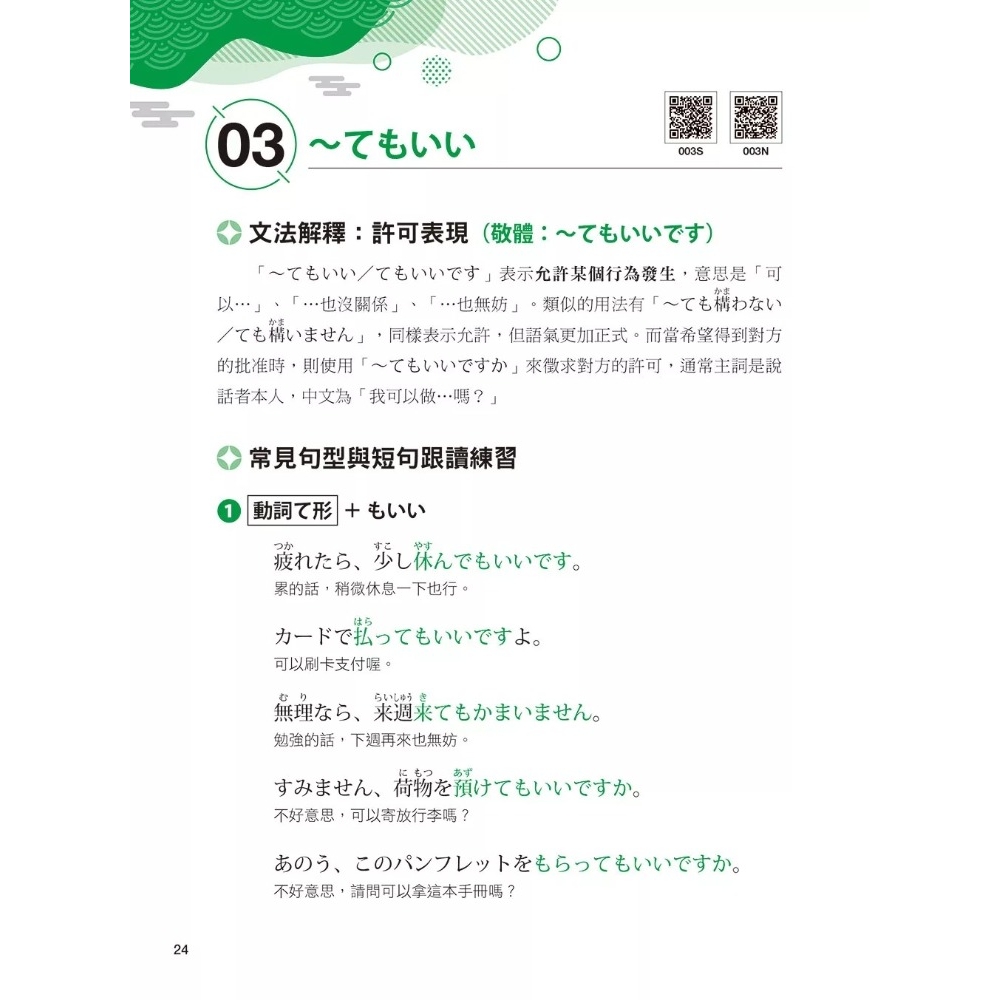 03 ～てもいい

003S 003N

文法解釋：許可表現（敬體：～てもいいです）

「～てもいい／てもいいです」表示允許某個行為發生，意思是「可以…」、「…也沒關係」、「…也無妨」。類似的用法有「～ても構(かま)わない／ても構(かま)いません」，同樣表示允許，但語氣更加正式。而當希望得到對方的批准時，則使用「～てもいいですか」來徵求對方的許可，通常主詞是說話者本人，中文為「我可以做…嗎？」

常見句型與短句跟讀練習

1 動詞て形 ＋ もいい

疲(つか)れたら、少(すこ)し休(やす)んでもいいです。
累的話，稍微休息一下也行。

カードで払(はら)ってもいいですよ。
可以刷卡支付喔。

無理(むり)なら、来週(らいしゅう)来(き)てもかまいません。
勉強的話，下週再來也無妨。

すみません、荷物(にもつ)を預(あず)けてもいいですか。
不好意思，可以寄放行李嗎？

あのう、このパンフレットをもらってもいいですか。
不好意思，請問可以拿這本手冊嗎？

24